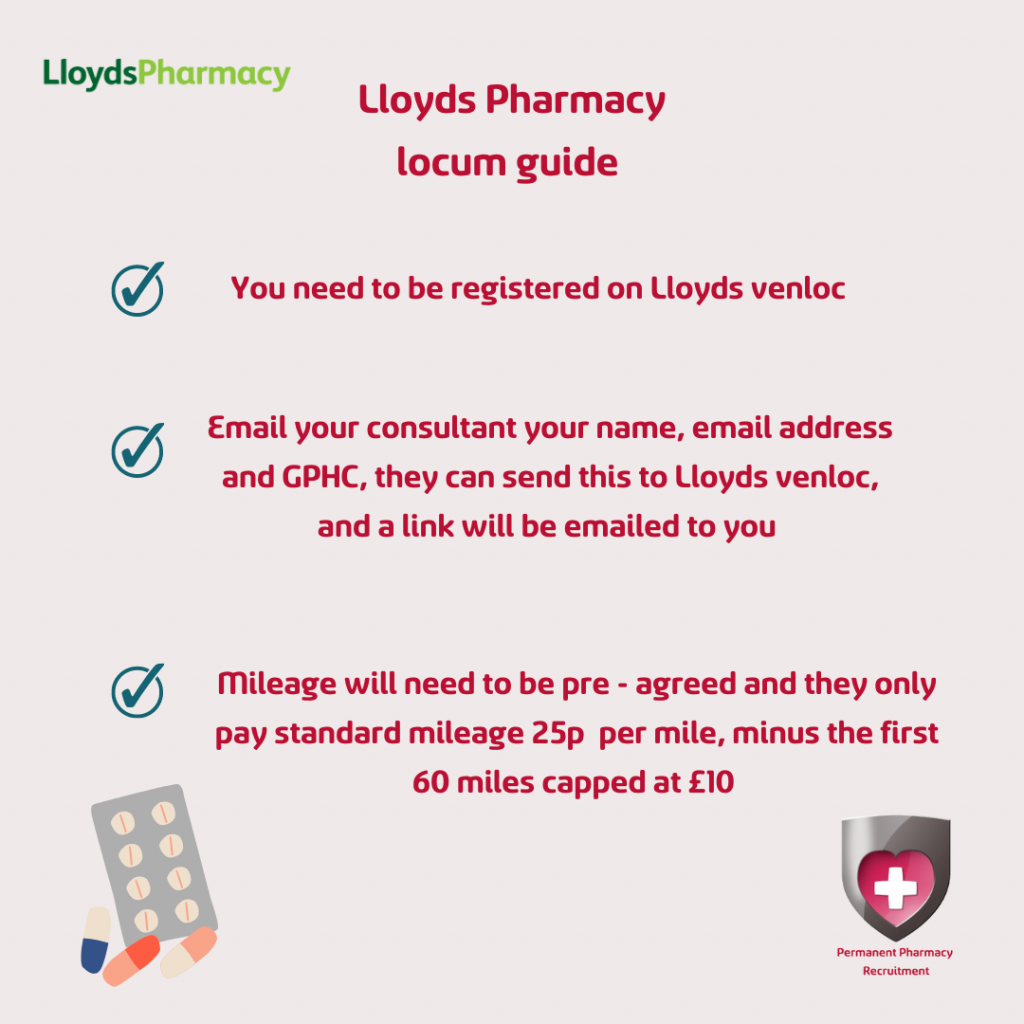 LloydsPharmacy

Lloyds Pharmacy
locum guide

You need to be registered on Lloyds venloc

Email your consultant your name, email address and GPHC, they can send this to Lloyds venloc, and a link will be emailed to you

Mileage will need to be pre - agreed and they only pay standard mileage 25p per mile, minus the first 60 miles capped at £10

Permanent Pharmacy Recruitment